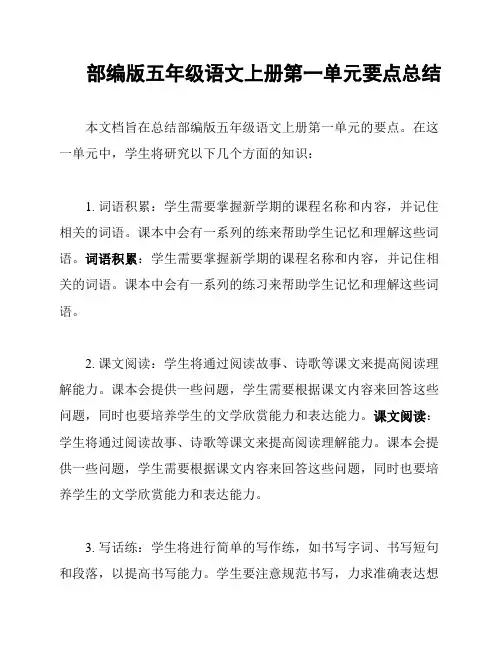 部编版五年级语文上册第一单元要点总结

本文档旨在总结部编版五年级语文上册第一单元的要点。在这一单元中，学生将研究以下几个方面的知识：

1. 词语积累：学生需要掌握新学期的课程名称和内容，并记住相关的词语。课本中会有一系列的练来帮助学生记忆和理解这些词语。词语积累：学生需要掌握新学期的课程名称和内容，并记住相关的词语。课本中会有一系列的练习来帮助学生记忆和理解这些词语。

2. 课文阅读：学生将通过阅读故事、诗歌等课文来提高阅读理解能力。课本会提供一些问题，学生需要根据课文内容来回答这些问题，同时也要培养学生的文学欣赏能力和表达能力。课文阅读：学生将通过阅读故事、诗歌等课文来提高阅读理解能力。课本会提供一些问题，学生需要根据课文内容来回答这些问题，同时也要培养学生的文学欣赏能力和表达能力。

3. 写话练：学生将进行简单的写作练，如书写字词、书写短句和段落，以提高书写能力。学生要注意规范书写，力求准确表达想